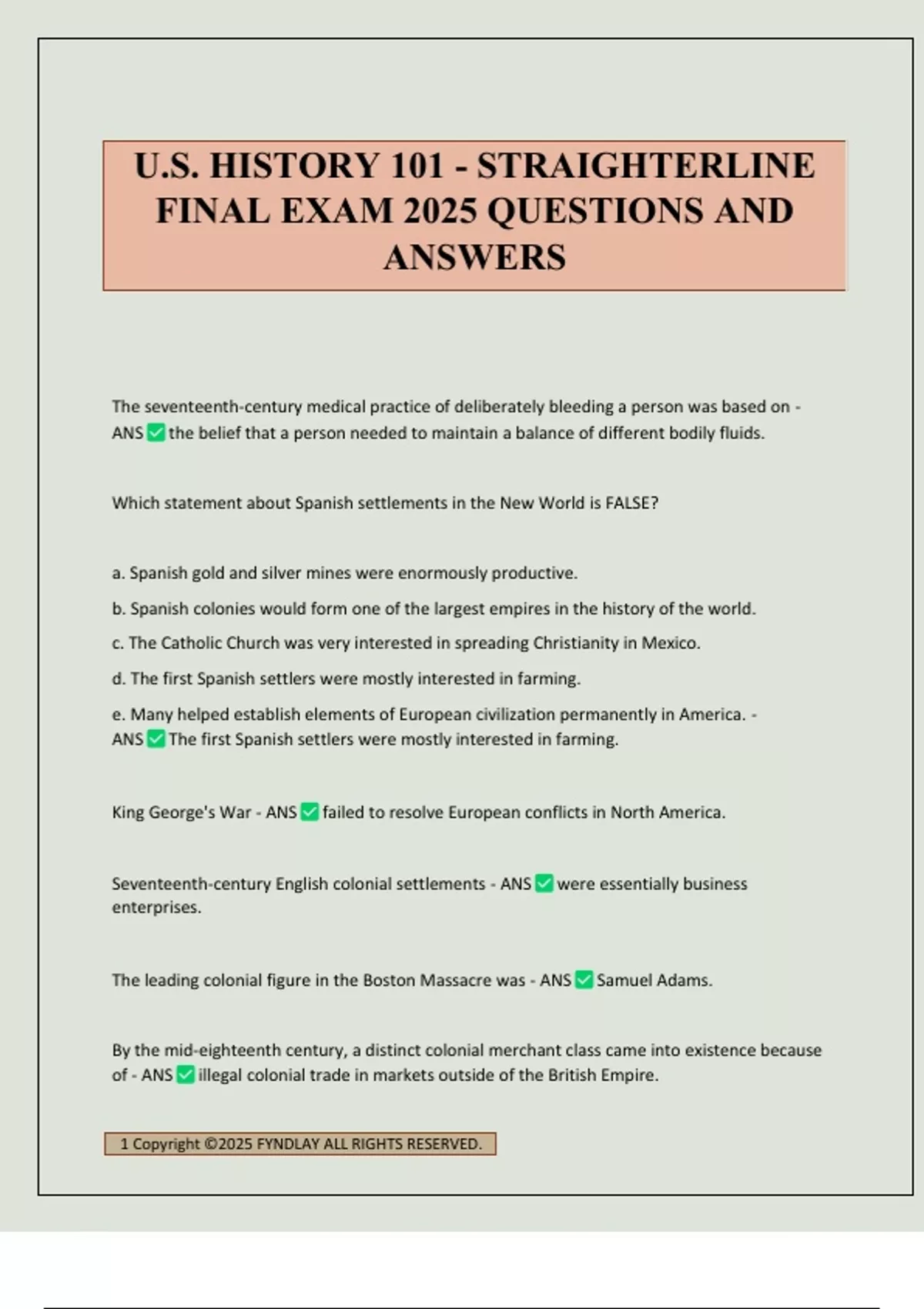 U.S. HISTORY 101 - STRAIGHTERLINE FINAL EXAM 2025 QUESTIONS AND ANSWERS

The seventeenth-century medical practice of deliberately bleeding a person was based on - ANS ✅ the belief that a person needed to maintain a balance of different bodily fluids.

Which statement about Spanish settlements in the New World is FALSE?

a. Spanish gold and silver mines were enormously productive.

b. Spanish colonies would form one of the largest empires in the history of the world.

c. The Catholic Church was very interested in spreading Christianity in Mexico.

d. The first Spanish settlers were mostly interested in farming.

e. Many helped establish elements of European civilization permanently in America. - ANS ✅ The first Spanish settlers were mostly interested in farming.

King George's War - ANS ✅ failed to resolve European conflicts in North America.

Seventeenth-century English colonial settlements - ANS ✅ were essentially business enterprises.

The leading colonial figure in the Boston Massacre was - ANS ✅ Samuel Adams.

By the mid-eighteenth century, a distinct colonial merchant class came into existence because of - ANS ✅ illegal colonial trade in markets outside of the British Empire.

1 Copyright ©2025 FYNDLAY ALL RIGHTS RESERVED.